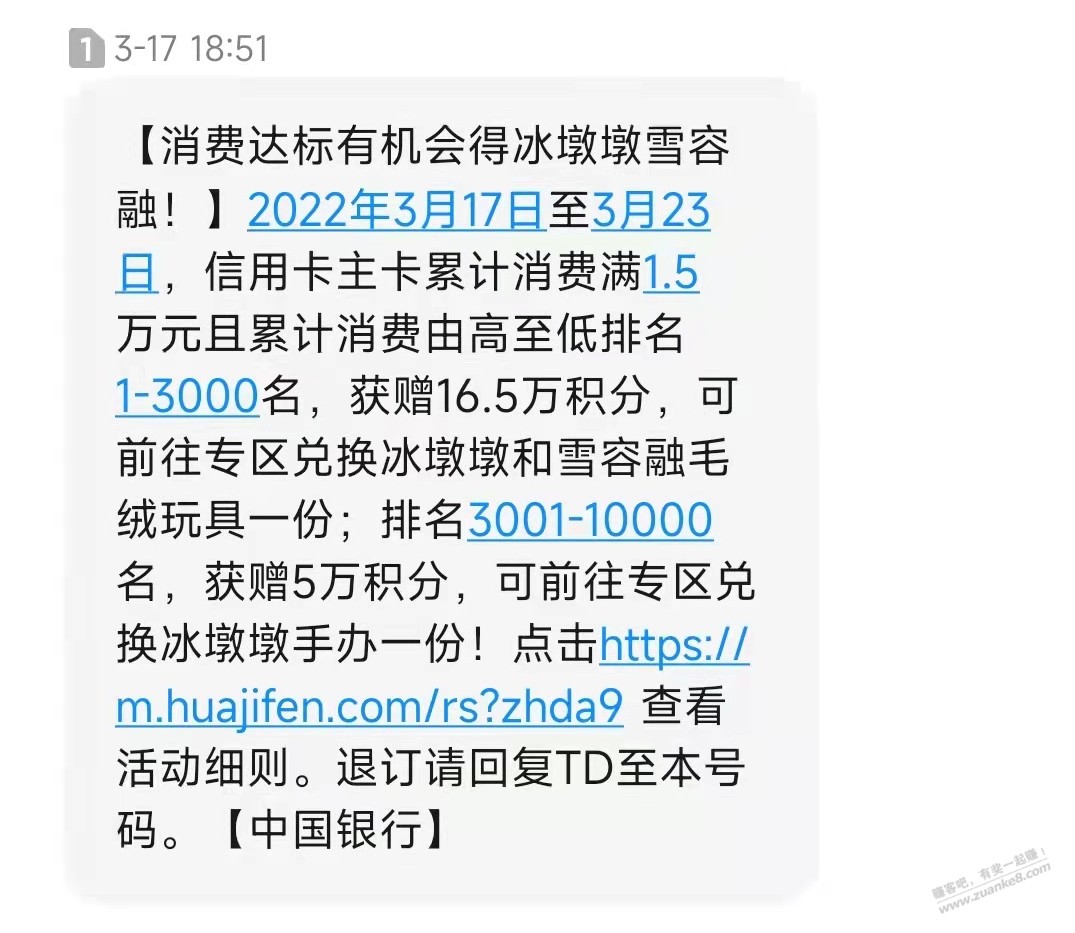 1 3-17 18:51

【消费达标有机会得冰墩墩雪容融！】2022年3月17日至3月23日，信用卡主卡累计消费满1.5万元且累计消费由高至低排名1-3000名，获赠16.5万积分，可前往专区兑换冰墩墩和雪容融毛绒玩具一份；排名3001-10000名，获赠5万积分，可前往专区兑换冰墩墩手办一份！点击https://m.huajifen.com/rs?zhda9 查看活动细则。退订请回复TD至本号码。【中国银行】

赚客吧，有奖一起赚！ www.zuanke8.com